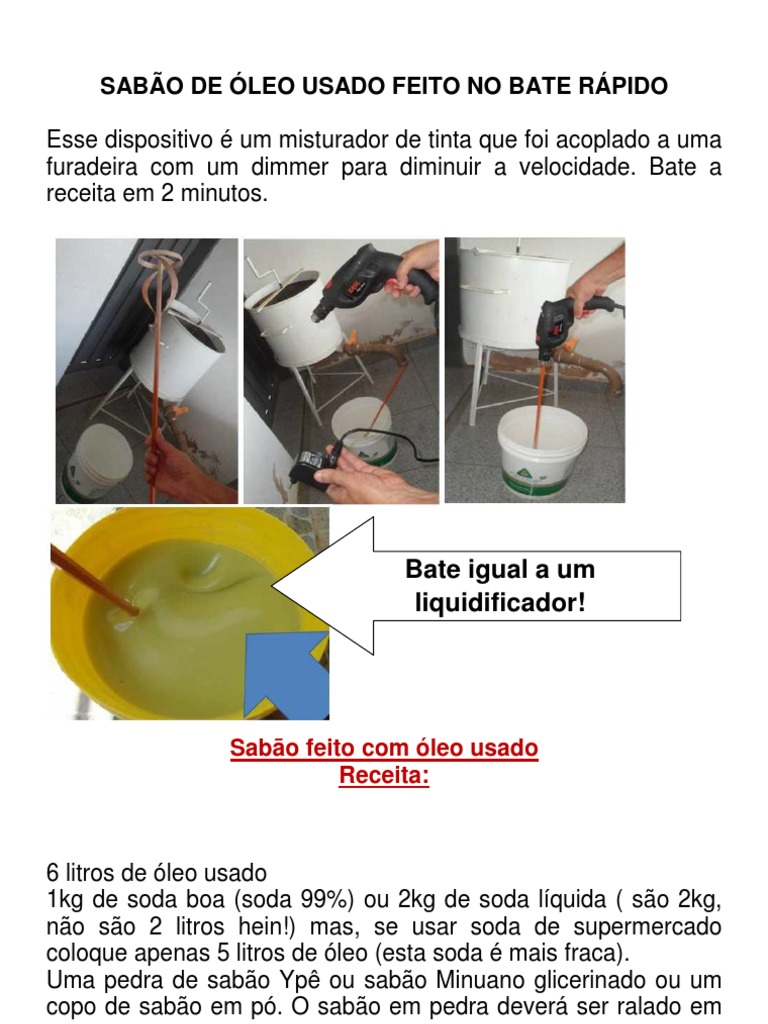 SABÃO DE ÓLEO USADO FEITO NO BATE RÁPIDO

Esse dispositivo é um misturador de tinta que foi acoplado a uma furadeira com um dimmer para diminuir a velocidade. Bate a receita em 2 minutos.

Bate igual a um liquidificador!

Sabão feito com óleo usado
Receita:

6 litros de óleo usado
1kg de soda boa (soda 99%) ou 2kg de soda líquida ( são 2kg, não são 2 litros hein!) mas, se usar soda de supermercado coloque apenas 5 litros de óleo (esta soda é mais fraca).
Uma pedra de sabão Ypê ou sabão Minuano glicerinado ou um copo de sabão em pó. O sabão em pedra deverá ser ralado em